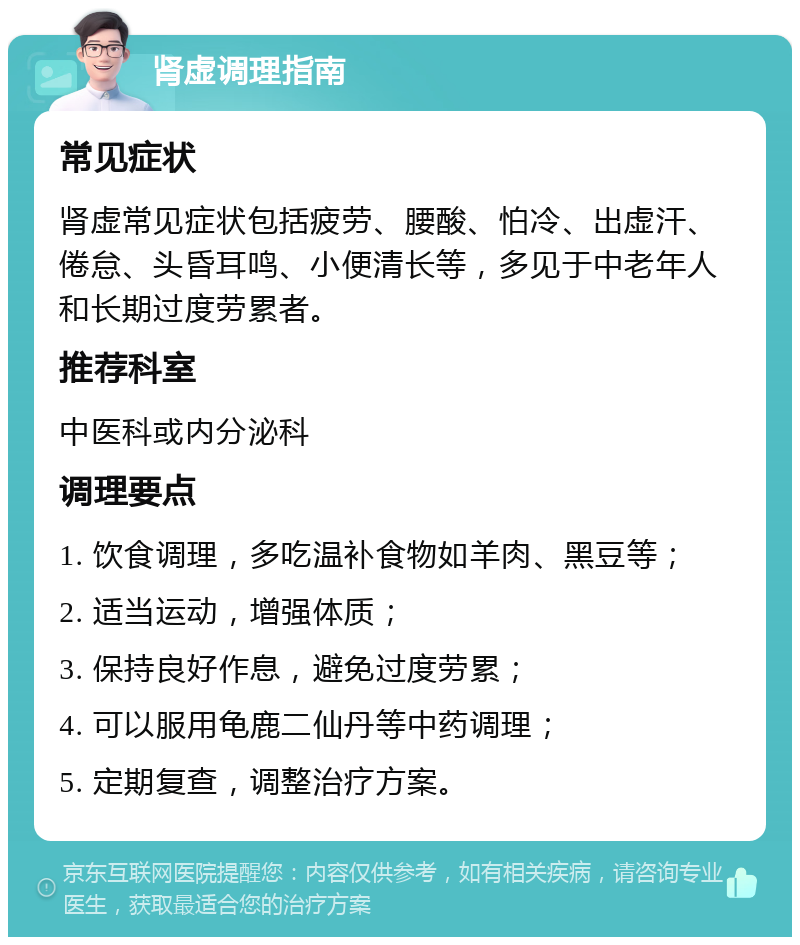 肾虚调理指南

常见症状

肾虚常见症状包括疲劳、腰酸、怕冷、出虚汗、倦怠、头昏耳鸣、小便清长等，多见于中老年人和长期过度劳累者。

推荐科室

中医科或内分泌科

调理要点

1. 饮食调理，多吃温补食物如羊肉、黑豆等；

2. 适当运动，增强体质；

3. 保持良好作息，避免过度劳累；

4. 可以服用龟鹿二仙丹等中药调理；

5. 定期复查，调整治疗方案。

京东互联网医院提醒您：内容仅供参考，如有相关疾病，请咨询专业医生，获取最适合您的治疗方案